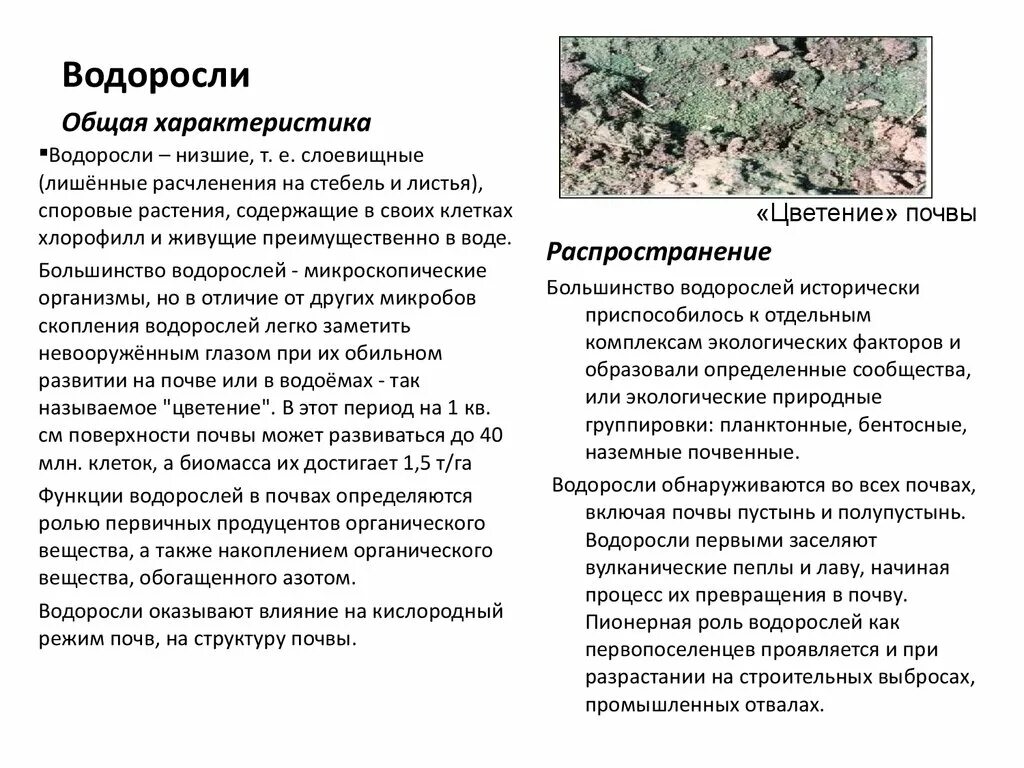 Водоросли

Общая характеристика

▪Водоросли – низшие, т. е. слоевищные (лишённые расчленения на стебель и листья), споровые растения, содержащие в своих клетках хлорофилл и живущие преимущественно в воде.

Большинство водорослей - микроскопические организмы, но в отличие от других микробов скопления водорослей легко заметить невооружённым глазом при их обильном развитии на почве или в водоёмах - так называемое "цветение". В этот период на 1 кв. см поверхности почвы может развиваться до 40 млн. клеток, а биомасса их достигает 1,5 т/га

Функции водорослей в почвах определяются ролью первичных продуцентов органического вещества, а также накоплением органического вещества, обогащенного азотом.

Водоросли оказывают влияние на кислородный режим почв, на структуру почвы.

«Цветение» почвы

Распространение

Большинство водорослей исторически приспособилось к отдельным комплексам экологических факторов и образовали определенные сообщества, или экологические природные группировки: планктонные, бентосные, наземные почвенные.

Водоросли обнаруживаются во всех почвах, включая почвы пустынь и полупустынь. Водоросли первыми заселяют вулканические пеплы и лаву, начиная процесс их превращения в почву. Пионерная роль водорослей как первопоселенцев проявляется и при разрастании на строительных выбросах, промышленных отвалах.